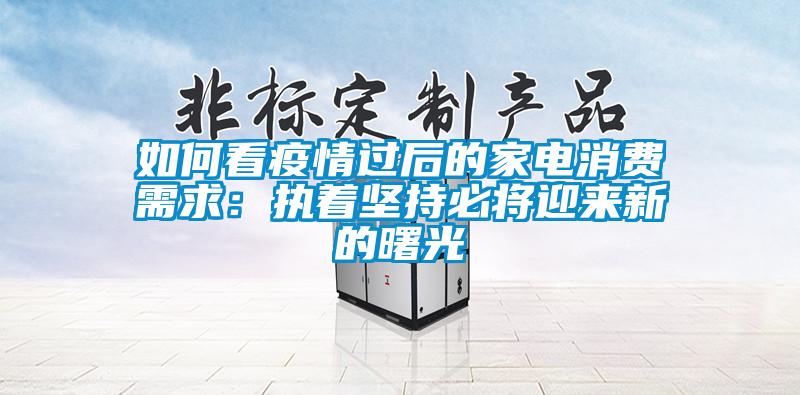 非标定制产品

如何看疫情过后的家电消费需求：执着坚持必将迎来新的曙光